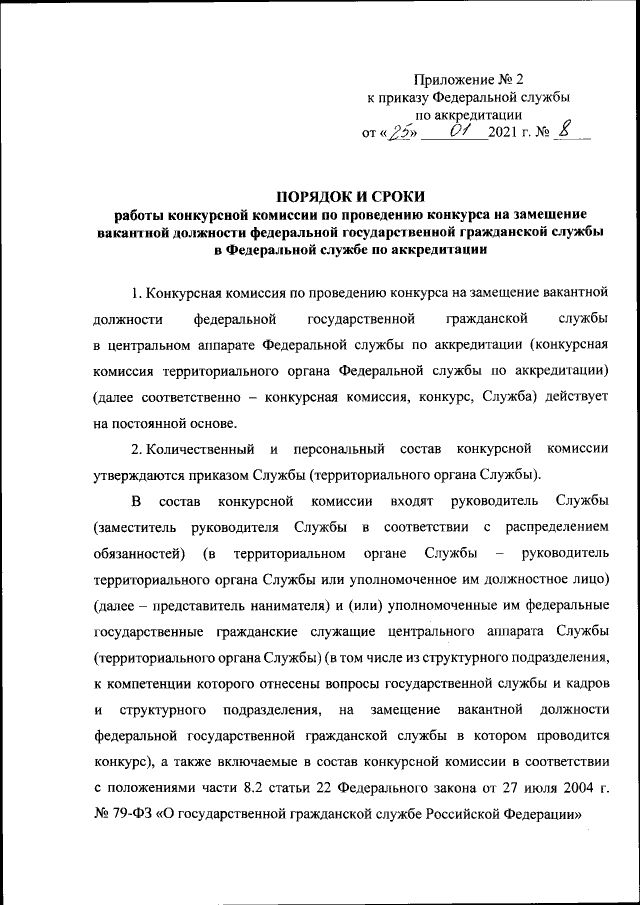 Приложение № 2
к приказу Федеральной службы
по аккредитации
от «25» 01 2021 г. № 8

ПОРЯДОК И СРОКИ
работы конкурсной комиссии по проведению конкурса на замещение вакантной должности федеральной государственной гражданской службы в Федеральной службе по аккредитации

1. Конкурсная комиссия по проведению конкурса на замещение вакантной должности федеральной государственной гражданской службы в центральном аппарате Федеральной службы по аккредитации (конкурсная комиссия территориального органа Федеральной службы по аккредитации) (далее соответственно – конкурсная комиссия, конкурс, Служба) действует на постоянной основе.

2. Количественный и персональный состав конкурсной комиссии утверждаются приказом Службы (территориального органа Службы).

В состав конкурсной комиссии входят руководитель Службы (заместитель руководителя Службы в соответствии с распределением обязанностей) (в территориальном органе Службы – руководитель территориального органа Службы или уполномоченное им должностное лицо) (далее – представитель нанимателя) и (или) уполномоченные им федеральные государственные гражданские служащие центрального аппарата Службы (территориального органа Службы) (в том числе из структурного подразделения, к компетенции которого отнесены вопросы государственной службы и кадров и структурного подразделения, на замещение вакантной должности федеральной государственной гражданской службы в котором проводится конкурс), а также включаемые в состав конкурсной комиссии в соответствии с положениями части 8.2 статьи 22 Федерального закона от 27 июля 2004 г. № 79-ФЗ «О государственной гражданской службе Российской Федерации»